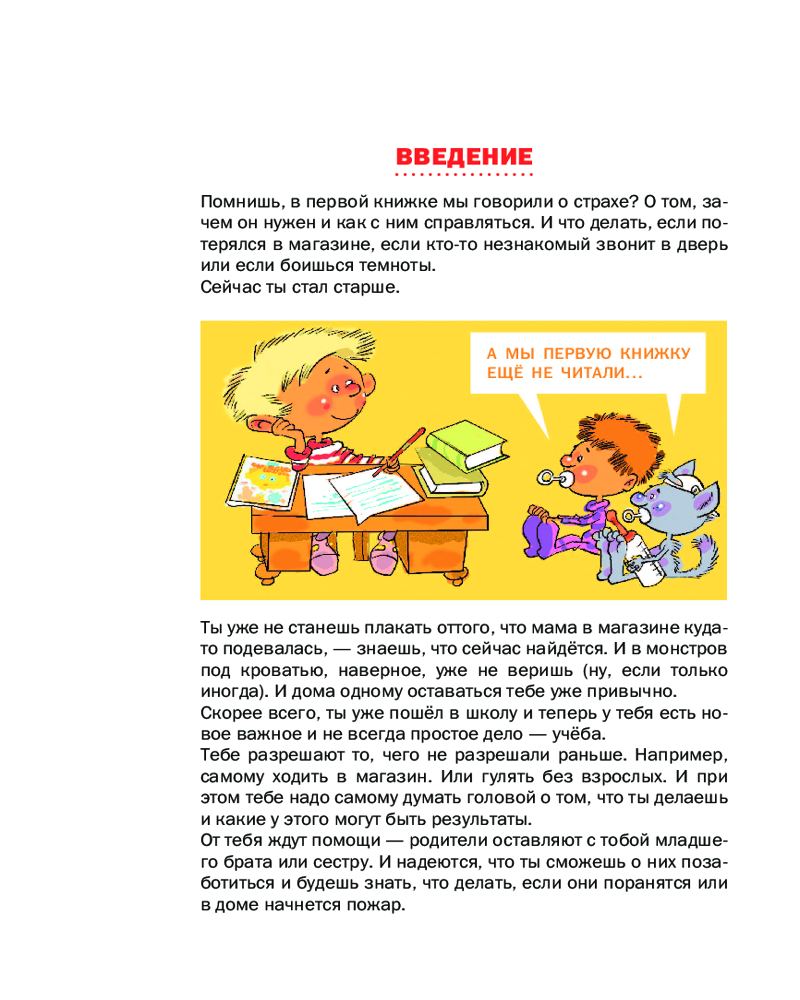 ВВЕДЕНИЕ

Помнишь, в первой книжке мы говорили о страхе? О том, зачем он нужен и как с ним справляться. И что делать, если потерялся в магазине, если кто-то незнакомый звонит в дверь или если боишься темноты.
Сейчас ты стал старше.

А МЫ ПЕРВУЮ КНИЖКУ ЕЩЁ НЕ ЧИТАЛИ...

Ты уже не станешь плакать оттого, что мама в магазине куда-то подевалась, — знаешь, что сейчас найдётся. И в монстров под кроватью, наверное, уже не веришь (ну, если только иногда). И дома одному оставаться тебе уже привычно.
Скорее всего, ты уже пошёл в школу и теперь у тебя есть новое важное и не всегда простое дело — учёба.
Тебе разрешают то, чего не разрешали раньше. Например, самому ходить в магазин. Или гулять без взрослых. И при этом тебе надо самому думать головой о том, что ты делаешь и какие у этого могут быть результаты.
От тебя ждут помощи — родители оставляют с тобой младшего брата или сестру. И надеются, что ты сможешь о них позаботиться и будешь знать, что делать, если они поранятся или в доме начнется пожар.